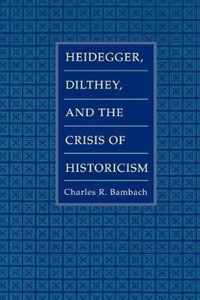 HEIDEGGER,
DILTHEY,
AND THE
CRISIS OF
HISTORICISM

Charles R. Bambach